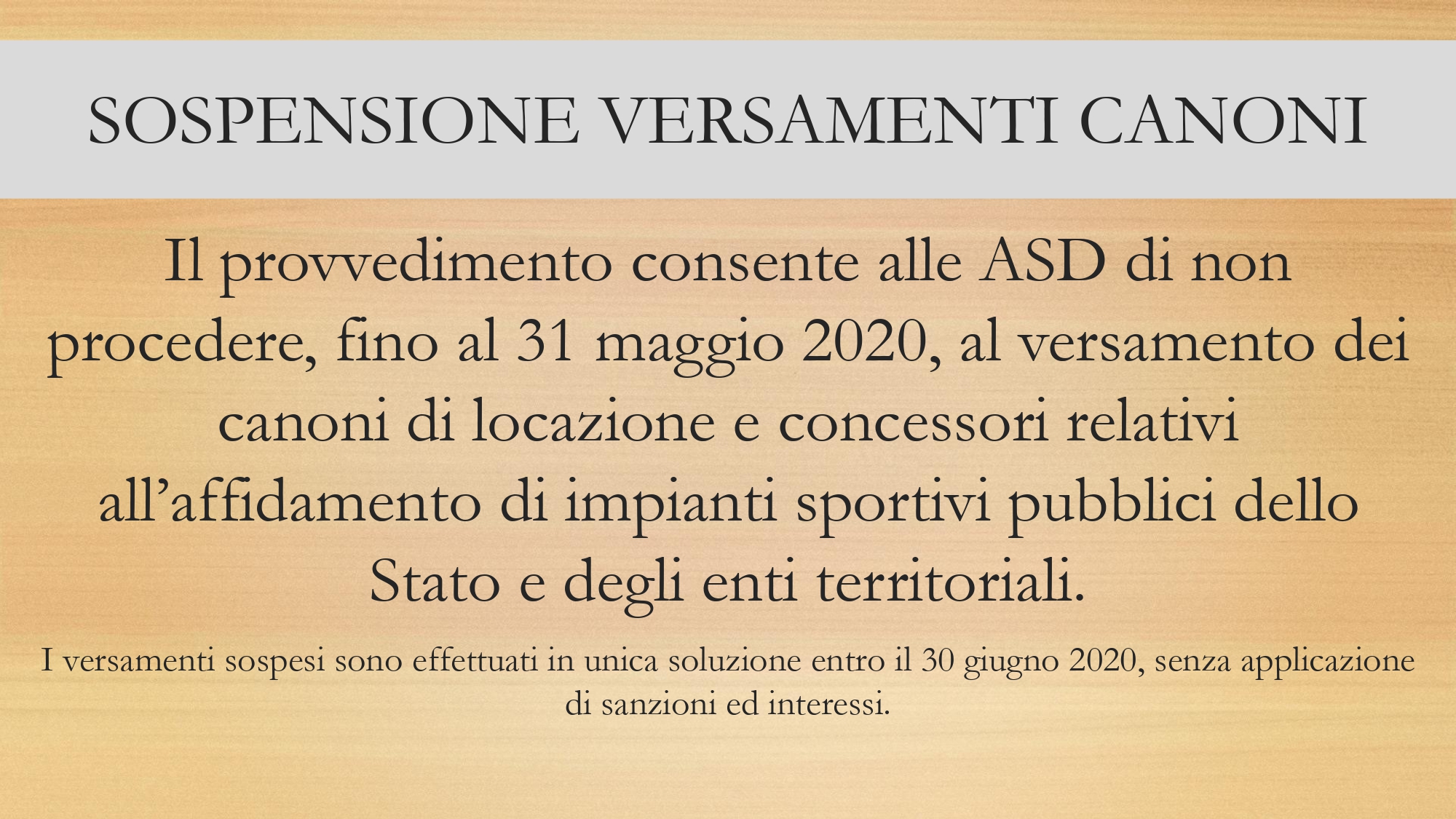 SOSPENSIONE VERSAMENTI CANONI

Il provvedimento consente alle ASD di non procedere, fino al 31 maggio 2020, al versamento dei canoni di locazione e concessori relativi all'affidamento di impianti sportivi pubblici dello Stato e degli enti territoriali.

I versamenti sospesi sono effettuati in unica soluzione entro il 30 giugno 2020, senza applicazione di sanzioni ed interessi.